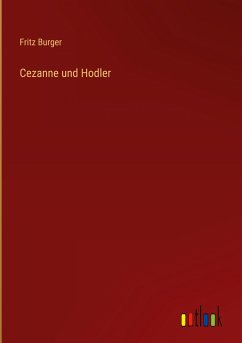 Fritz Burger

Cezanne und Hodler

outlook